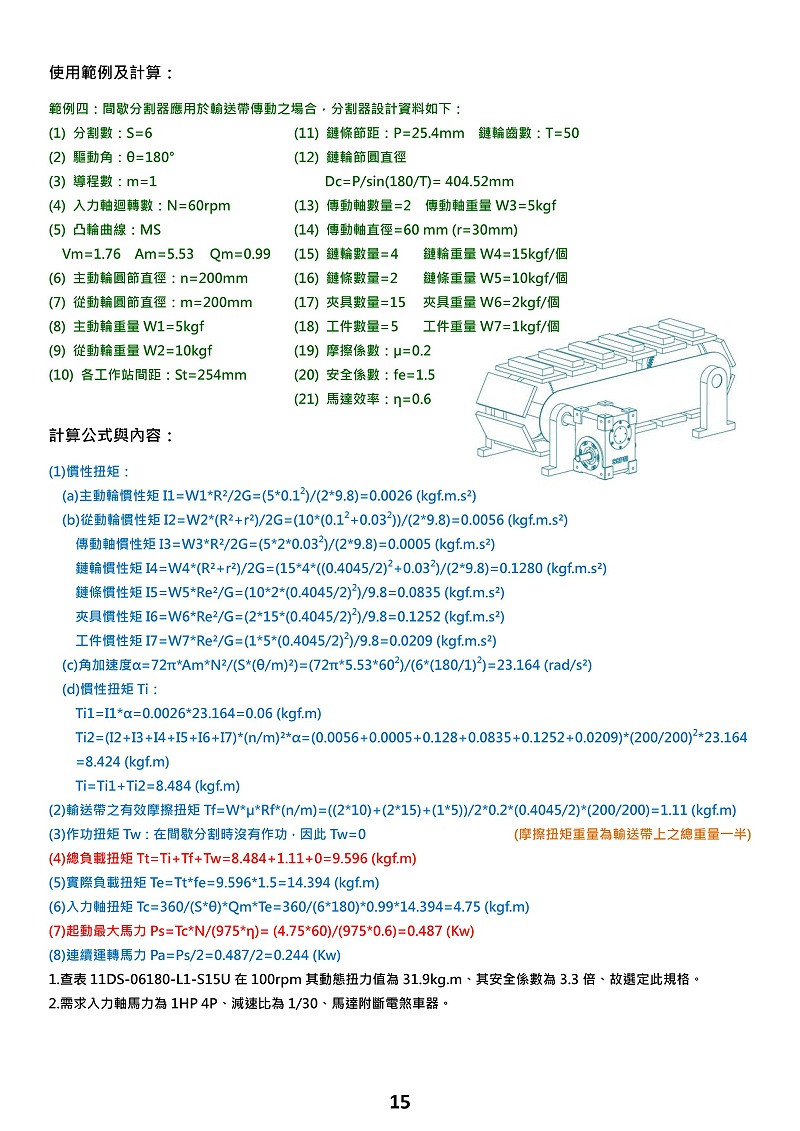 使用範例及計算：

範例四：間歇分割器應用於輸送帶傳動之場合，分割器設計資料如下：

(1) 分割數：S=6
(2) 驅動角：θ=180°
(3) 導程數：m=1
(4) 入力軸迴轉數：N=60rpm
(5) 凸輪曲線：MS
Vm=1.76 Am=5.53 Qm=0.99
(6) 主動輪圓節直徑：n=200mm
(7) 從動輪圓節直徑：m=200mm
(8) 主動輪重量 W1=5kgf
(9) 從動輪重量 W2=10kgf
(10) 各工作站間距：St=254mm

(11) 鏈條節距：P=25.4mm 鏈輪齒數：T=50
(12) 鏈輪節圓直徑
Dc=P/sin(180/T)= 404.52mm
(13) 傳動軸數量=2 傳動軸重量 W3=5kgf
(14) 傳動軸直徑=60 mm (r=30mm)
(15) 鏈輪數量=4 鏈輪重量 W4=15kgf/個
(16) 鏈條數量=2 鏈條重量 W5=10kgf/個
(17) 夾具數量=15 夾具重量 W6=2kgf/個
(18) 工件數量=5 工件重量 W7=1kgf/個
(19) 摩擦係數：μ=0.2
(20) 安全係數：fe=1.5
(21) 馬達效率：η=0.6

計算公式與內容：

(1)慣性扭矩：
(a)主動輪慣性矩 I1=W1*R²/2G=(5*0.1$^2$)/(2*9.8)=0.0026 (kgf.m.s²)
(b)從動輪慣性矩 I2=W2*(R²+r²)/2G=(10*(0.1$^2$+0.03$^2$))/(2*9.8)=0.0056 (kgf.m.s²)
傳動軸慣性矩 I3=W3*R²/2G=(5*2*0.03$^2$)/(2*9.8)=0.0005 (kgf.m.s²)
鏈輪慣性矩 I4=W4*(R²+r²)/2G=(15*4*((0.4045/2)$^2$+0.03$^2$)/(2*9.8)=0.1280 (kgf.m.s²)
鏈條慣性矩 I5=W5*Re²/G=(10*2*(0.4045/2)$^2$)/9.8=0.0835 (kgf.m.s²)
夾具慣性矩 I6=W6*Re²/G=(2*15*(0.4045/2)$^2$)/9.8=0.1252 (kgf.m.s²)
工件慣性矩 I7=W7*Re²/G=(1*5*(0.4045/2)$^2$)/9.8=0.0209 (kgf.m.s²)
(c)角加速度α=72π*Am*N²/(S*(θ/m)²)=(72π*5.53*60$^2$)/(6*(180/1)$^2$)=23.164 (rad/s²)
(d)慣性扭矩 Ti：
Ti1=I1*α=0.0026*23.164=0.06 (kgf.m)
Ti2=(I2+I3+I4+I5+I6+I7)*(n/m)²*α=(0.0056+0.0005+0.128+0.0835+0.1252+0.0209)*(200/200)$^2$*23.164 =8.424 (kgf.m)
Ti=Ti1+Ti2=8.484 (kgf.m)
(2)輸送帶之有效摩擦扭矩 Tf=W*μ*Rf*(n/m)=((2*10)+(2*15)+(1*5))/2*0.2*(0.4045/2)*(200/200)=1.11 (kgf.m)
(3)作功扭矩 Tw：在間歇分割時沒有作功，因此 Tw=0 (摩擦扭矩重量為輸送帶上之總重量一半)
(4)總負載扭矩 Tt=Ti+Tf+Tw=8.484+1.11+0=9.596 (kgf.m)
(5)實際負載扭矩 Te=Tt*fe=9.596*1.5=14.394 (kgf.m)
(6)入力軸扭矩 Tc=360/(S*θ)*Qm*Te=360/(6*180)*0.99*14.394=4.75 (kgf.m)
(7)起動最大馬力 Ps=Tc*N/(975*η)= (4.75*60)/(975*0.6)=0.487 (Kw)
(8)連續運轉馬力 Pa=Ps/2=0.487/2=0.244 (Kw)
1.查表 11DS-06180-L1-S15U 在 100rpm 其動態扭力值為 31.9kg.m、其安全係數為 3.3 倍、故選定此規格。
2.需求入力軸馬力為 1HP 4P、減速比為 1/30、馬達附斷電煞車器。

15